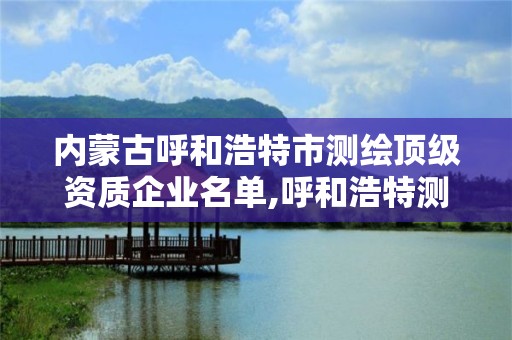 内蒙古呼和浩特市测绘顶级资质企业名单,呼和浩特测